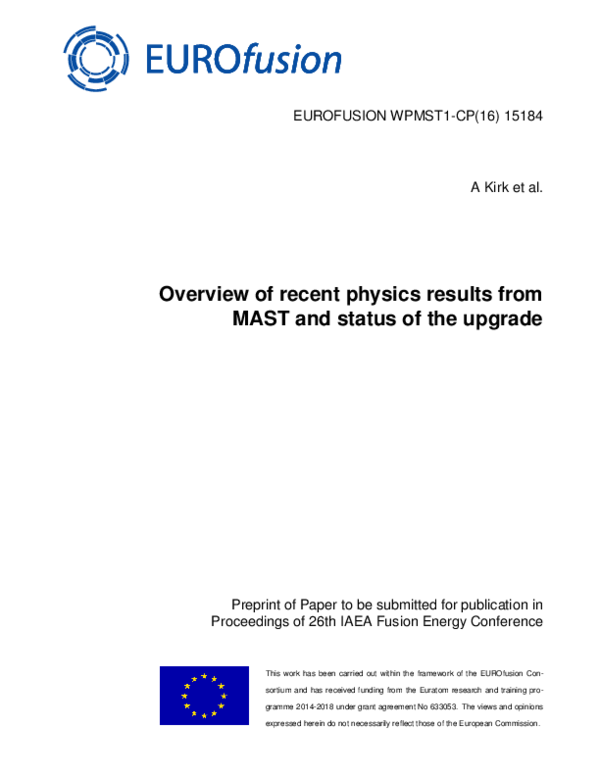 EUROfusion

EUROFUSION WPMST1-CP(16) 15184

A Kirk et al.

Overview of recent physics results from MAST and status of the upgrade

Preprint of Paper to be submitted for publication in Proceedings of 26th IAEA Fusion Energy Conference

This work has been carried out within the framework of the EUROfusion Consortium and has received funding from the Euratom research and training programme 2014-2018 under grant agreement No 633053. The views and opinions expressed herein do not necessarily reflect those of the European Commission.